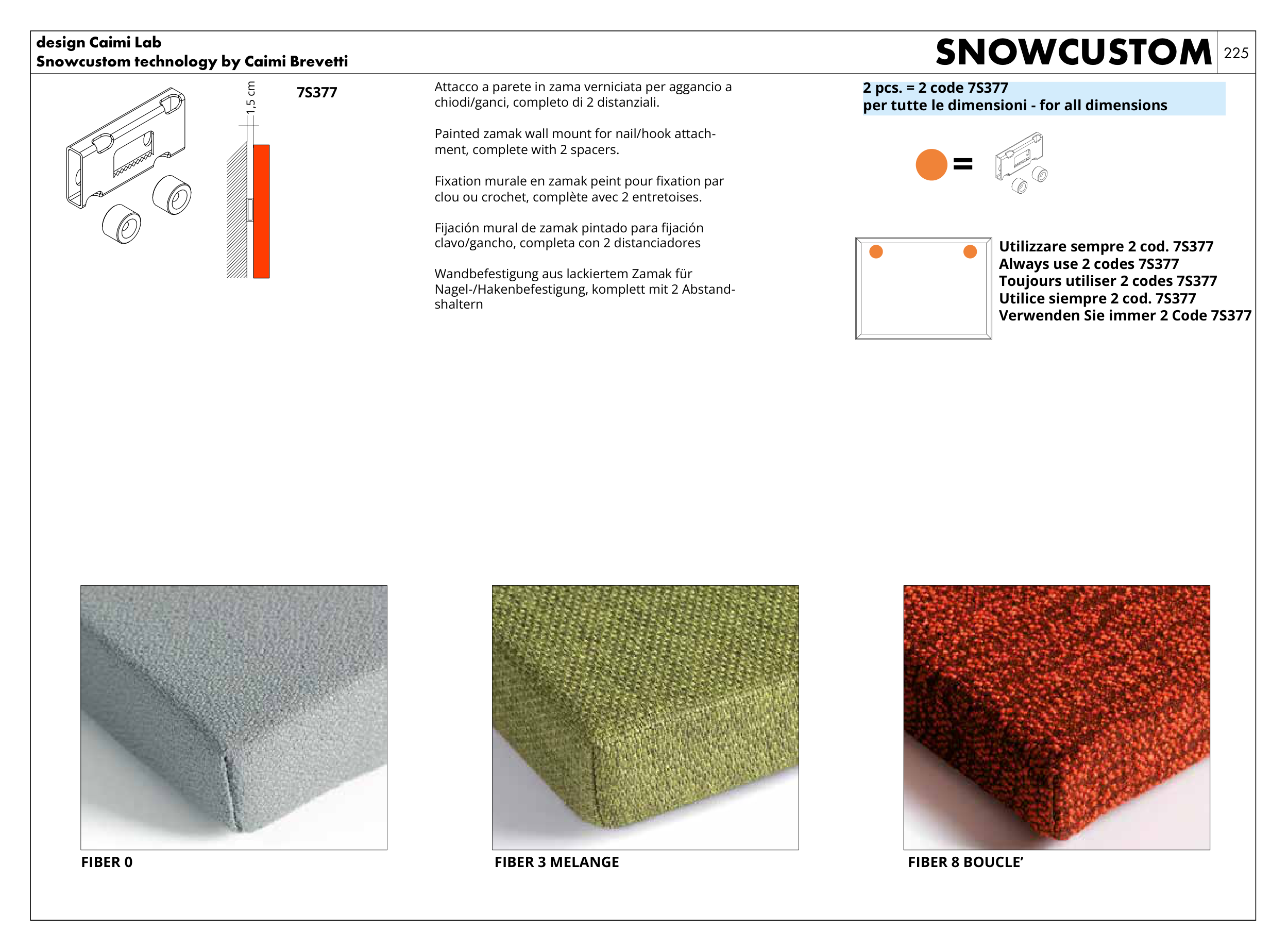 design Caimi Lab
Snowcustom technology by Caimi Brevetti

SNOWCUSTOM 225

1,5 cm

7S377

Attacco a parete in zama verniciata per aggancio a chiodi/ganci, completo di 2 distanziali.

Painted zamak wall mount for nail/hook attachment, complete with 2 spacers.

Fixation murale en zamak peint pour fixation par clou ou crochet, complète avec 2 entretoises.

Fijación mural de zamak pintado para fijación clavo/gancho, completa con 2 distanciadores

Wandbefestigung aus lackiertem Zamak für Nagel-/Hakenbefestigung, komplett mit 2 Abstandshaltern

2 pcs. = 2 code 7S377
per tutte le dimensioni - for all dimensions

=

Utilizzare sempre 2 cod. 7S377
Always use 2 codes 7S377
Toujours utiliser 2 codes 7S377
Utilice siempre 2 cod. 7S377
Verwenden Sie immer 2 Code 7S377

FIBER 0

FIBER 3 MELANGE

FIBER 8 BOUCLE’